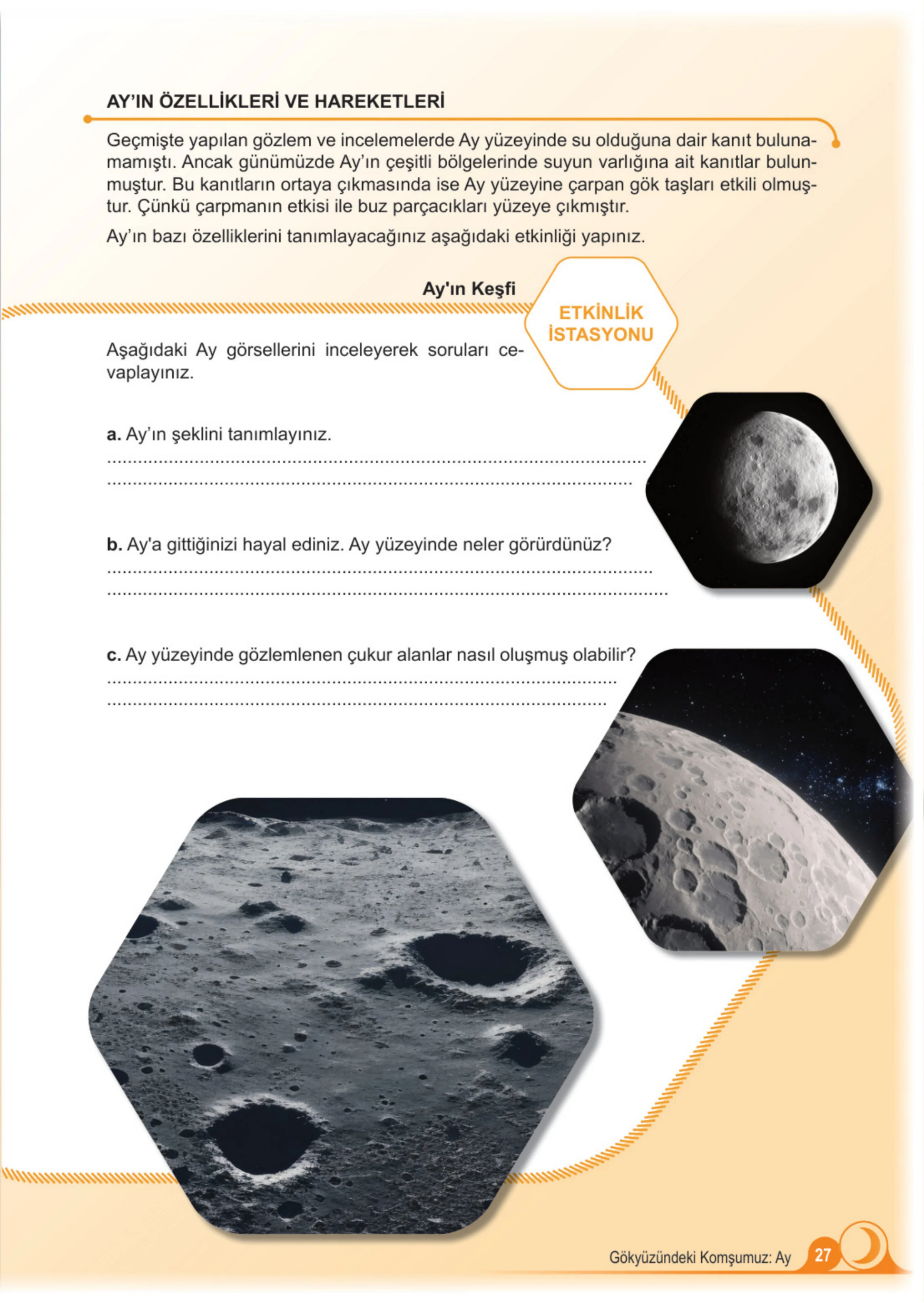 AY'IN ÖZELLİKLERİ VE HAREKETLERİ

Geçmişte yapılan gözlem ve incelemelerde Ay yüzeyinde su olduğuna dair kanıt bulunamamıştı. Ancak günümüzde Ay'ın çeşitli bölgelerinde suyun varlığına ait kanıtlar bulunmuştur. Bu kanıtların ortaya çıkmasında ise Ay yüzeyine çarpan gök taşları etkili olmuştur. Çünkü çarpmanın etkisi ile buz parçacıkları yüzeye çıkmıştır.

Ay'ın bazı özelliklerini tanımlayacağınız aşağıdaki etkinliği yapınız.

Ay'ın Keşfi

ETKİNLİK
İSTASYONU

Aşağıdaki Ay görsellerini inceleyerek soruları cevaplayınız.

a. Ay'ın şeklini tanımlayınız.
____
____

b. Ay'a gittiğinizi hayal ediniz. Ay yüzeyinde neler görürdünüz?
____
____

c. Ay yüzeyinde gözlemlenen çukur alanlar nasıl oluşmuş olabilir?
____
____

Gökyüzündeki Komşumuz: Ay 27